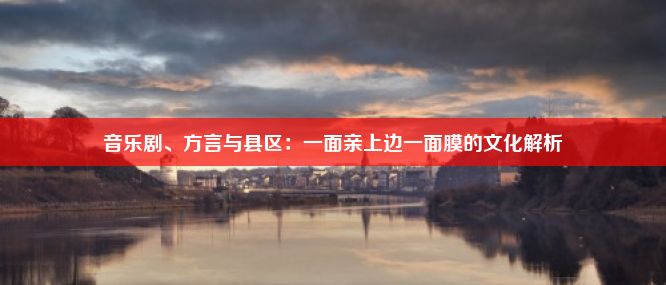 音乐剧、方言与县区：一面亲上边一面膜的文化解析